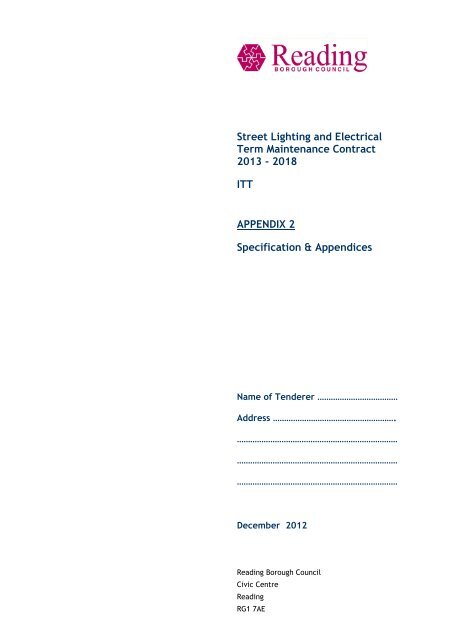 Reading
BOROUGH COUNCIL

Street Lighting and Electrical Term Maintenance Contract 2013 - 2018

ITT

APPENDIX 2

Specification & Appendices

Name of Tenderer ____

Address ____

____

____

____

December 2012

Reading Borough Council
Civic Centre
Reading
RG1 7AE